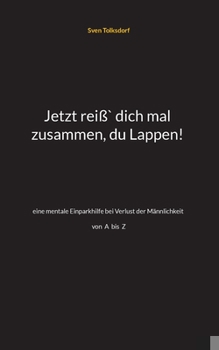 Sven Tolksdorf

Jetzt reiß` dich mal zusammen, du Lappen!

eine mentale Einparkhilfe bei Verlust der Männlichkeit

von A bis Z